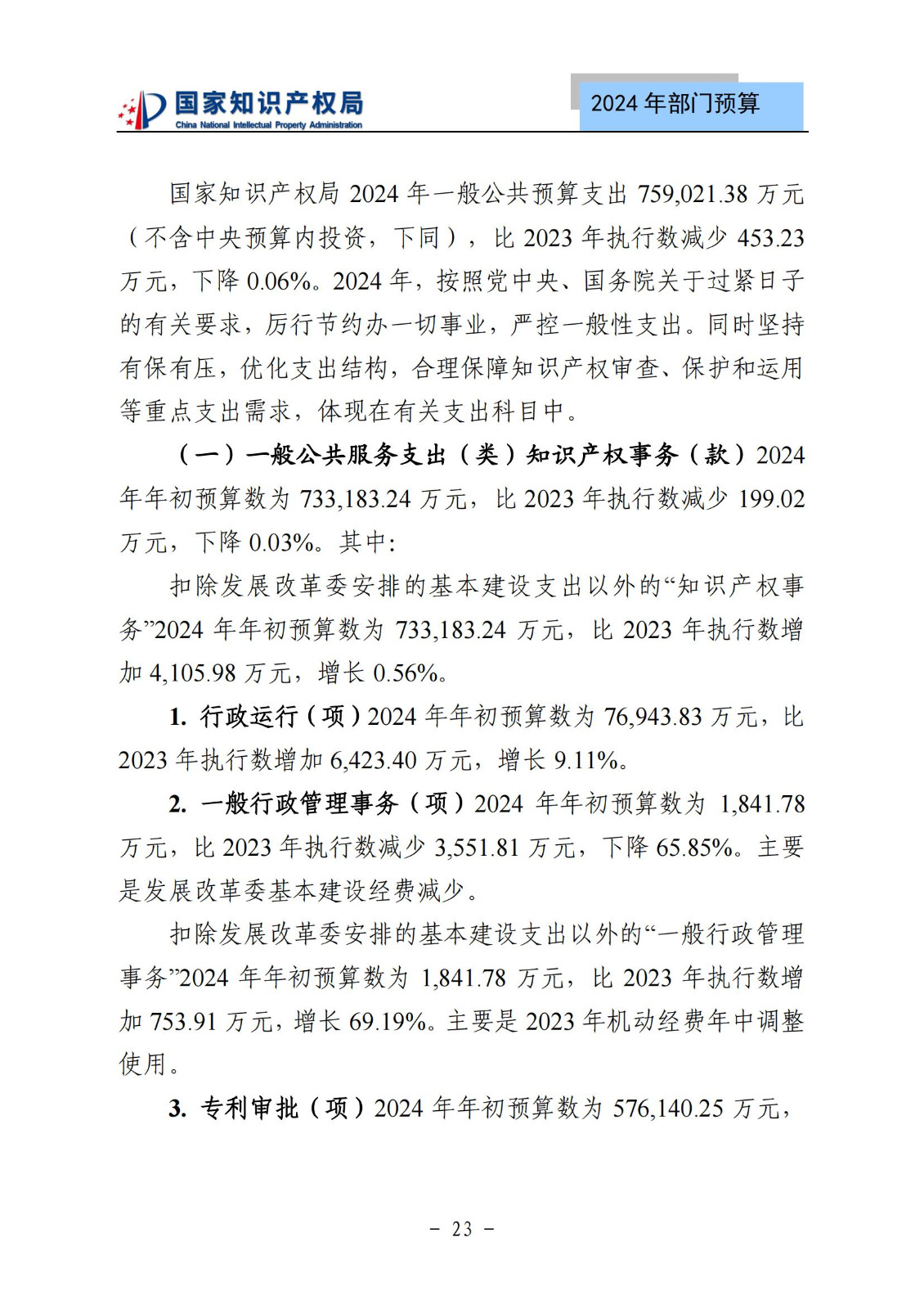 国家知识产权局
China National Intellectual Property Administration

2024 年部门预算

国家知识产权局 2024 年一般公共预算支出 759,021.38 万元（不含中央预算内投资，下同），比 2023 年执行数减少 453.23 万元，下降 0.06%。2024 年，按照党中央、国务院关于过紧日子的有关要求，厉行节约办一切事业，严控一般性支出。同时坚持有保有压，优化支出结构，合理保障知识产权审查、保护和运用等重点支出需求，体现在有关支出科目中。

（一）一般公共服务支出（类）知识产权事务（款）2024 年年初预算数为 733,183.24 万元，比 2023 年执行数减少 199.02 万元，下降 0.03%。其中：

扣除发展改革委安排的基本建设支出以外的“知识产权事务”2024 年年初预算数为 733,183.24 万元，比 2023 年执行数增加 4,105.98 万元，增长 0.56%。

1. 行政运行（项）2024 年年初预算数为 76,943.83 万元，比 2023 年执行数增加 6,423.40 万元，增长 9.11%。

2. 一般行政管理事务（项）2024 年年初预算数为 1,841.78 万元，比 2023 年执行数减少 3,551.81 万元，下降 65.85%。主要是发展改革委基本建设经费减少。

扣除发展改革委安排的基本建设支出以外的“一般行政管理事务”2024 年年初预算数为 1,841.78 万元，比 2023 年执行数增加 753.91 万元，增长 69.19%。主要是 2023 年机动经费年中调整使用。

3. 专利审批（项）2024 年年初预算数为 576,140.25 万元，

－ 23 －